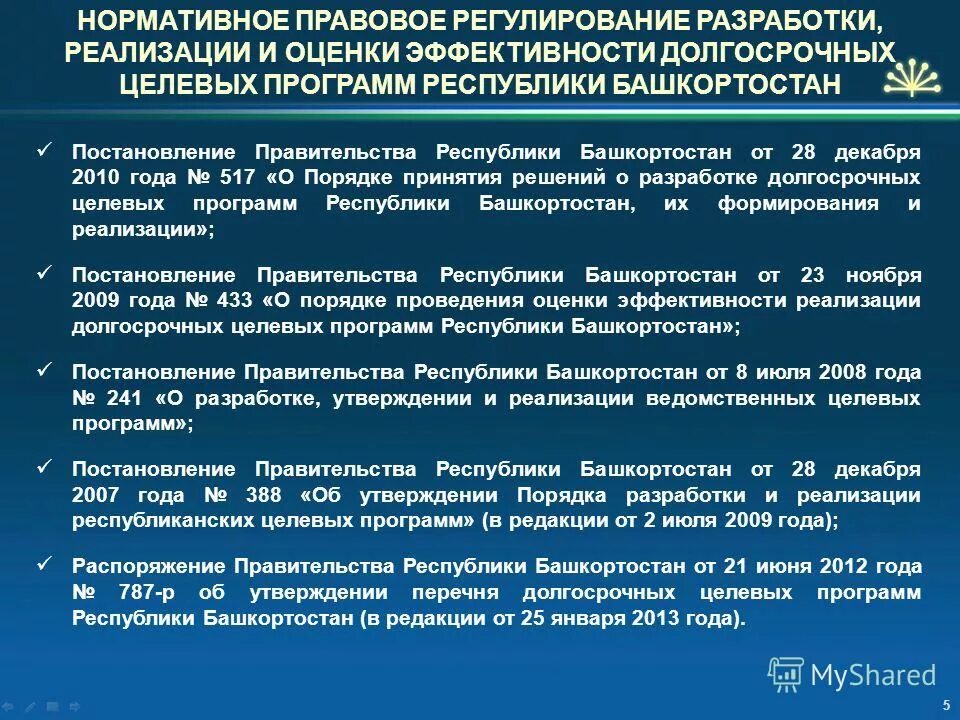 НОРМАТИВНОЕ ПРАВОВОЕ РЕГУЛИРОВАНИЕ РАЗРАБОТКИ, РЕАЛИЗАЦИИ И ОЦЕНКИ ЭФФЕКТИВНОСТИ ДОЛГОСРОЧНЫХ ЦЕЛЕВЫХ ПРОГРАММ РЕСПУБЛИКИ БАШКОРТОСТАН

✓ Постановление Правительства Республики Башкортостан от 28 декабря 2010 года № 517 «О Порядке принятия решений о разработке долгосрочных целевых программ Республики Башкортостан, их формирования и реализации»;

✓ Постановление Правительства Республики Башкортостан от 23 ноября 2009 года № 433 «О порядке проведения оценки эффективности реализации долгосрочных целевых программ Республики Башкортостан»;

✓ Постановление Правительства Республики Башкортостан от 8 июля 2008 года № 241 «О разработке, утверждении и реализации ведомственных целевых программ»;

✓ Постановление Правительства Республики Башкортостан от 28 декабря 2007 года № 388 «Об утверждении Порядка разработки и реализации республиканских целевых программ» (в редакции от 2 июля 2009 года);

✓ Распоряжение Правительства Республики Башкортостан от 21 июня 2012 года № 787-р об утверждении перечня долгосрочных целевых программ Республики Башкортостан (в редакции от 25 января 2013 года).

MyShared

5